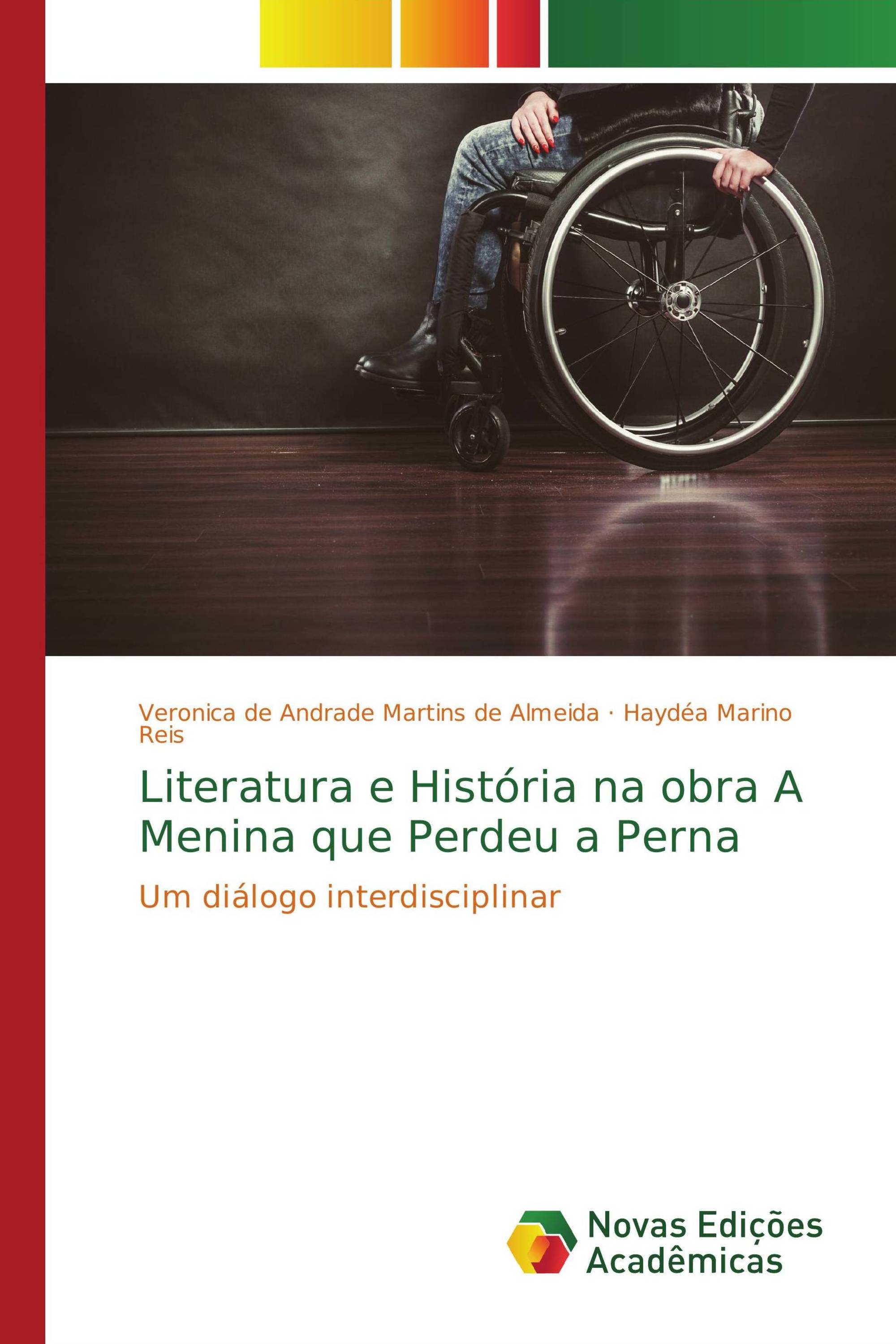 Veronica de Andrade Martins de Almeida · Haydéa Marino Reis

Literatura e História na obra A Menina que Perdeu a Perna

Um diálogo interdisciplinar

Novas Edições Acadêmicas